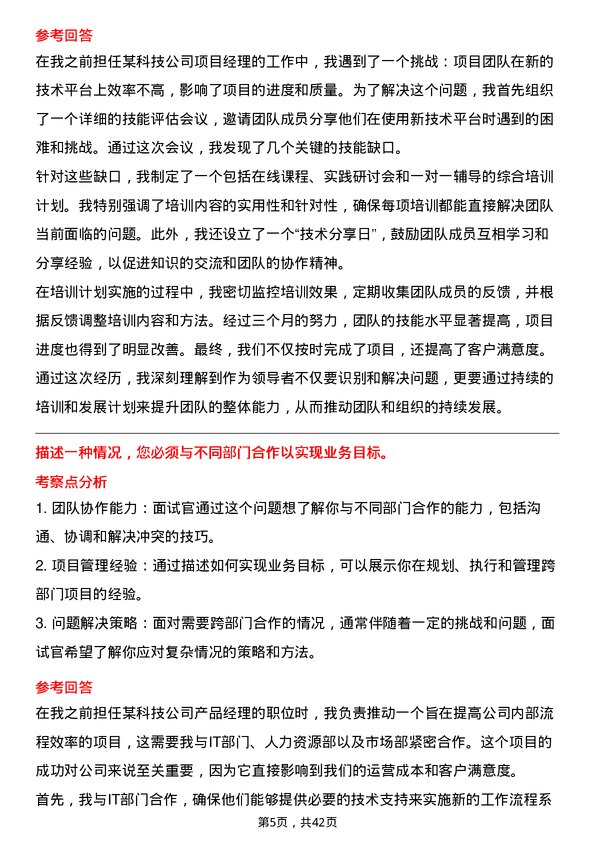 参考回答

在我之前担任某科技公司项目经理的工作中，我遇到了一个挑战：项目团队在新的技术平台上效率不高，影响了项目的进度和质量。为了解决这个问题，我首先组织了一个详细的技能评估会议，邀请团队成员分享他们在使用新技术平台时遇到的困难和挑战。通过这次会议，我发现了几个关键的技能缺口。

针对这些缺口，我制定了一个包括在线课程、实践研讨会和一对一辅导的综合培训计划。我特别强调了培训内容的实用性和针对性，确保每项培训都能直接解决团队当前面临的问题。此外，我还设立了一个“技术分享日”，鼓励团队成员互相学习和分享经验，以促进知识的交流和团队的协作精神。

在培训计划实施的过程中，我密切监控培训效果，定期收集团队成员的反馈，并根据反馈调整培训内容和方法。经过三个月的努力，团队的技能水平显著提高，项目进度也得到了明显改善。最终，我们不仅按时完成了项目，还提高了客户满意度。

通过这次经历，我深刻理解到作为领导者不仅要识别和解决问题，更要通过持续的培训和发展计划来提升团队的整体能力，从而推动团队和组织的持续发展。

描述一种情况，您必须与不同部门合作以实现业务目标。

考察点分析

1. 团队协作能力：面试官通过这个问题想了解你与不同部门合作的能力，包括沟通、协调和解决冲突的技巧。

2. 项目管理经验：通过描述如何实现业务目标，可以展示你在规划、执行和管理跨部门项目的经验。

3. 问题解决策略：面对需要跨部门合作的情况，通常伴随着一定的挑战和问题，面试官希望了解你应对复杂情况的策略和方法。

参考回答

在我之前担任某科技公司产品经理的职位时，我负责推动一个旨在提高公司内部流程效率的项目，这需要我与IT部门、人力资源部以及市场部紧密合作。这个项目的成功对公司来说至关重要，因为它直接影响到我们的运营成本和客户满意度。

首先，我与IT部门合作，确保他们能够提供必要的技术支持来实施新的工作流程系

第5页，共42页